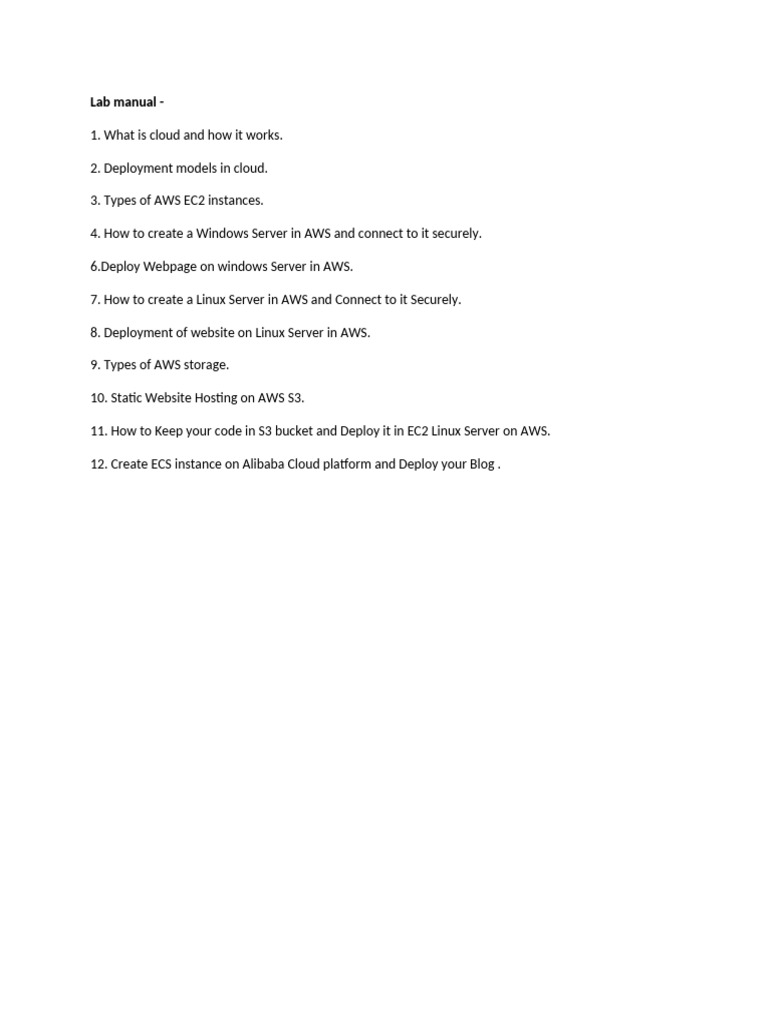 Lab manual -

1. What is cloud and how it works.

2. Deployment models in cloud.

3. Types of AWS EC2 instances.

4. How to create a Windows Server in AWS and connect to it securely.

6.Deploy Webpage on windows Server in AWS.

7. How to create a Linux Server in AWS and Connect to it Securely.

8. Deployment of website on Linux Server in AWS.

9. Types of AWS storage.

10. Static Website Hosting on AWS S3.

11. How to Keep your code in S3 bucket and Deploy it in EC2 Linux Server on AWS.

12. Create ECS instance on Alibaba Cloud platform and Deploy your Blog .